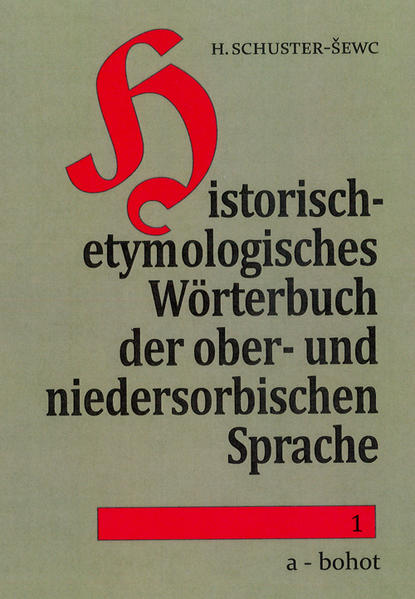 H. SCHUSTER-ŠEWC

Historisch-etymologisches Wörterbuch der ober- und niedersorbischen Sprache

1

a - bohot